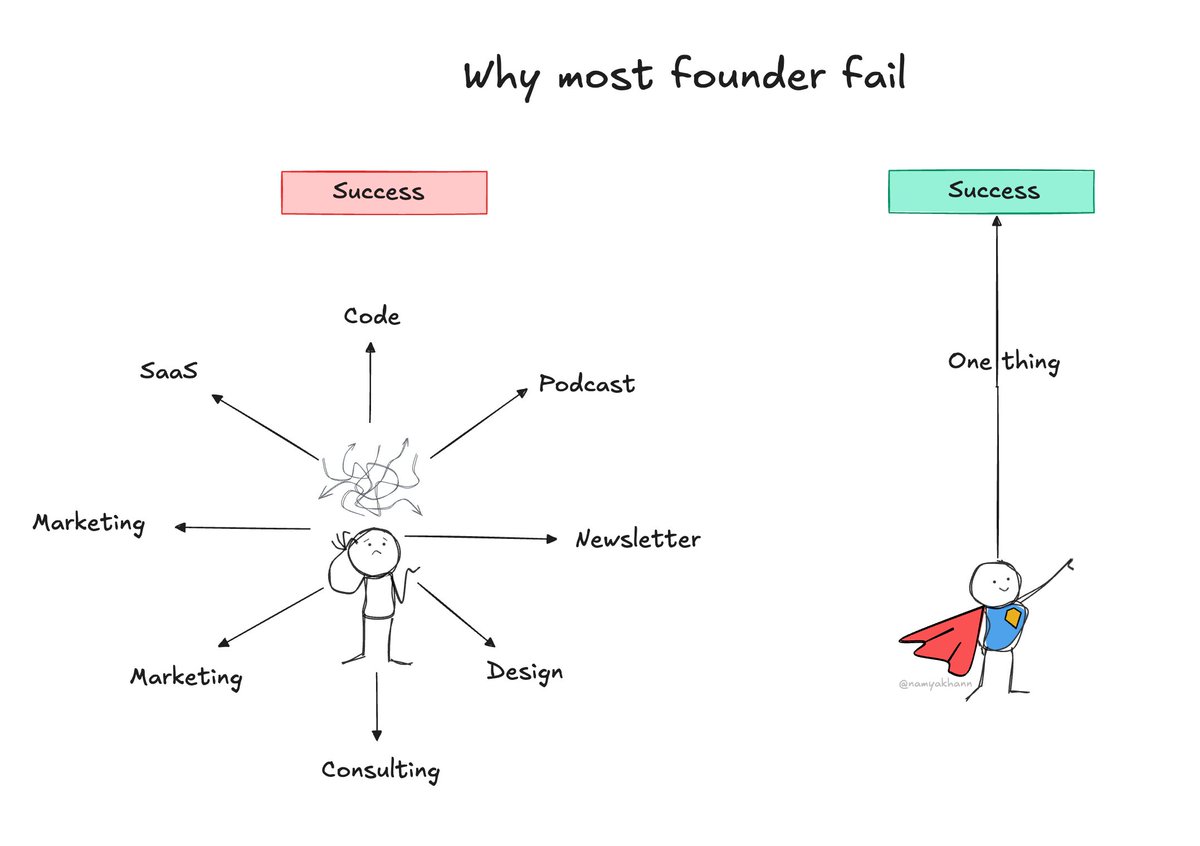 Why most founder fail

Success

Code

SaaS

Podcast

Marketing

Newsletter

Marketing

Design

Consulting

Success

One thing

@namyakhann